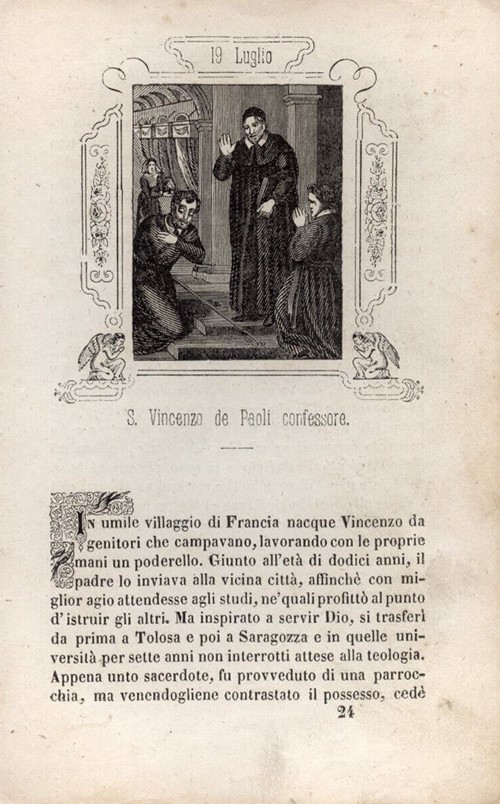 19 Luglio

S. Vincenzo de Paoli confessore.

In umile villaggio di Francia nacque Vincenzo da genitori che campavano, lavorando con le proprie mani un poderello. Giunto all'età di dodici anni, il padre lo inviava alla vicina città, affinchè con miglior agio attendesse agli studi, ne' quali profittò al punto d'istruir gli altri. Ma inspirato a servir Dio, si trasferì da prima a Tolosa e poi a Saragozza e in quelle università per sette anni non interrotti attese alla teologia. Appena unto sacerdote, fu provveduto di una parrocchia, ma venendogliene contrastato il possesso, cedè

24